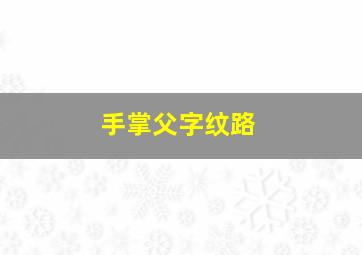 手掌父字纹路